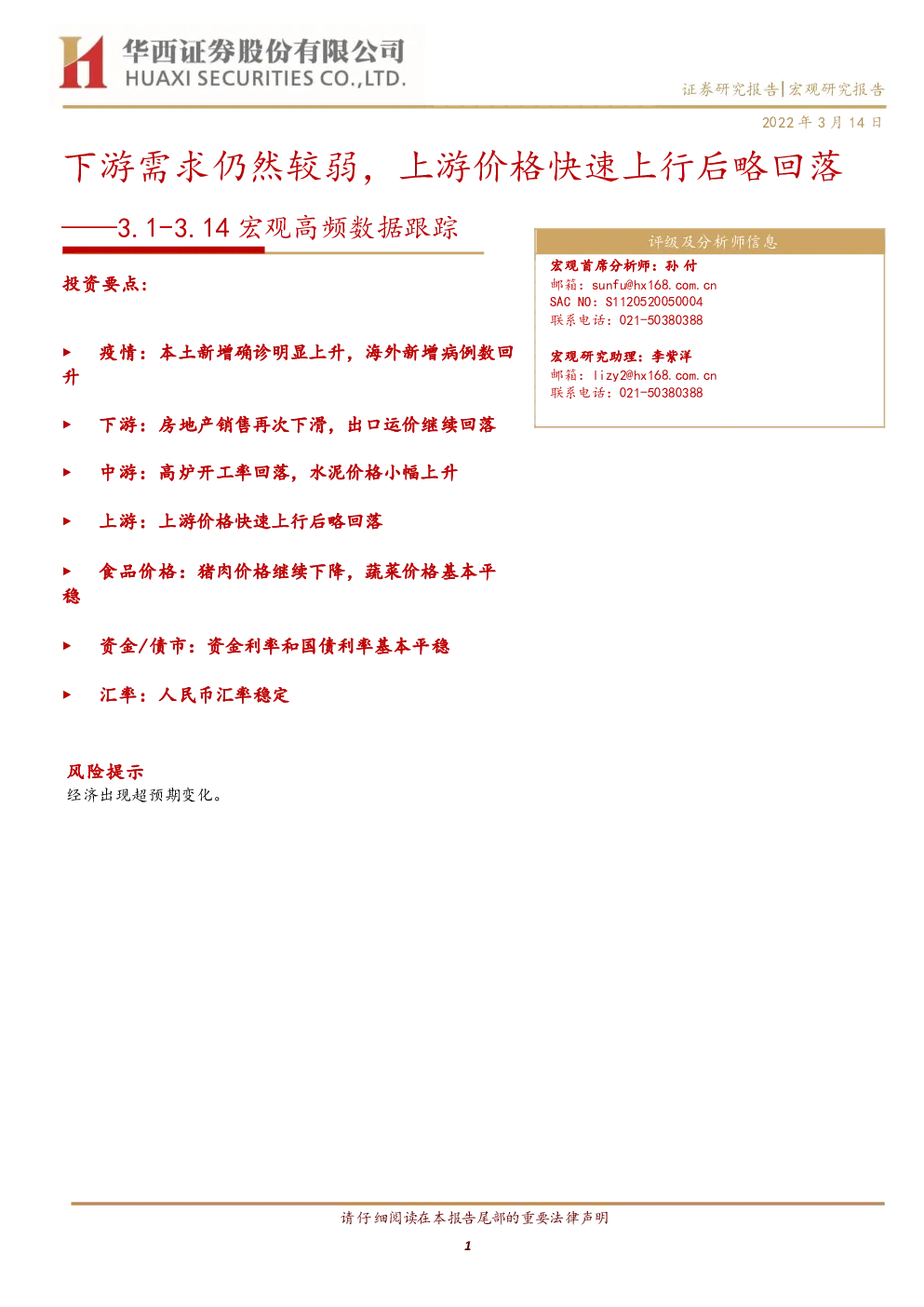 华西证券股份有限公司
HUAXI SECURITIES CO.,LTD.

证券研究报告|宏观研究报告

2022年3月14日

下游需求仍然较弱，上游价格快速上行后略回落

——3.1-3.14宏观高频数据跟踪

投资要点：

▶ 疫情：本土新增确诊明显上升，海外新增病例数回升

▶ 下游：房地产销售再次下滑，出口运价继续回落

▶ 中游：高炉开工率回落，水泥价格小幅上升

▶ 上游：上游价格快速上行后略回落

▶ 食品价格：猪肉价格继续下降，蔬菜价格基本平稳

▶ 资金/债市：资金利率和国债利率基本平稳

▶ 汇率：人民币汇率稳定

风险提示

经济出现超预期变化。

评级及分析师信息

宏观首席分析师：孙付
邮箱：sunfu@hx168.com.cn
SAC NO：S1120520050004
联系电话：021-50380388

宏观研究助理：李紫洋
邮箱：lizy2@hx168.com.cn
联系电话：021-50380388

请仔细阅读在本报告尾部的重要法律声明

1